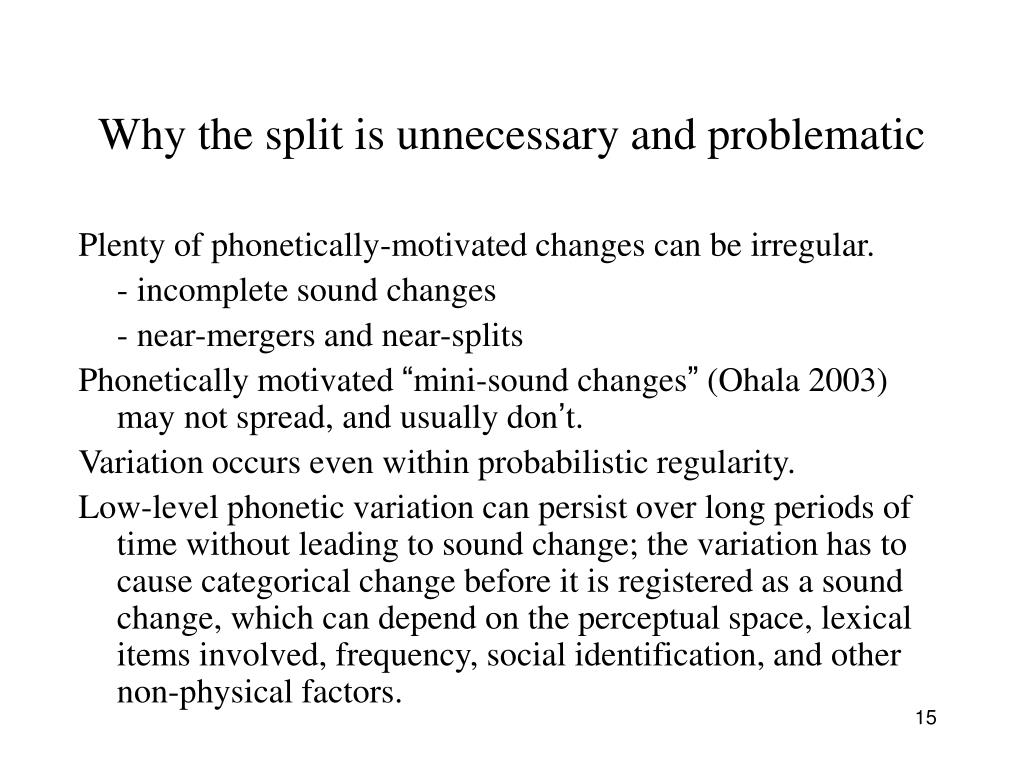 Why the split is unnecessary and problematic

Plenty of phonetically-motivated changes can be irregular.

- incomplete sound changes

- near-mergers and near-splits

Phonetically motivated “mini-sound changes” (Ohala 2003) may not spread, and usually don’t.

Variation occurs even within probabilistic regularity.

Low-level phonetic variation can persist over long periods of time without leading to sound change; the variation has to cause categorical change before it is registered as a sound change, which can depend on the perceptual space, lexical items involved, frequency, social identification, and other non-physical factors.

15